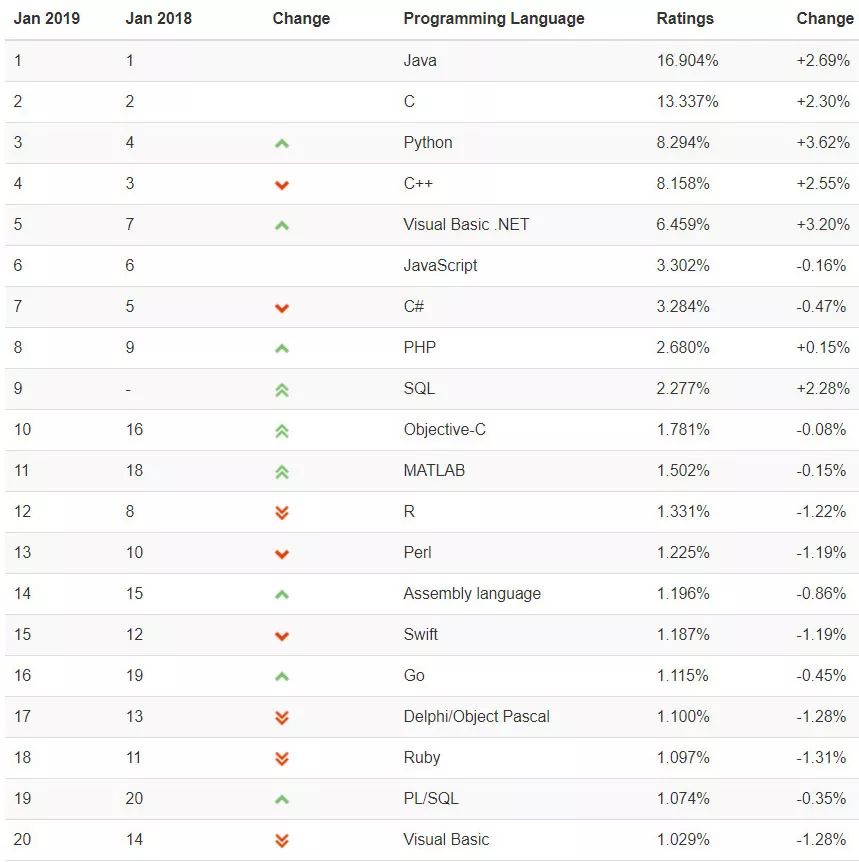 | Jan 2019 | Jan 2018 | Change | Programming Language | Ratings | Change |
|---|---|---|---|---|---|
| 1 | 1 | | Java | 16.904% | +2.69% |
| 2 | 2 | | C | 13.337% | +2.30% |
| 3 | 4 | | Python | 8.294% | +3.62% |
| 4 | 3 | | C++ | 8.158% | +2.55% |
| 5 | 7 | | Visual Basic .NET | 6.459% | +3.20% |
| 6 | 6 | | JavaScript | 3.302% | -0.16% |
| 7 | 5 | | C# | 3.284% | -0.47% |
| 8 | 9 | | PHP | 2.680% | +0.15% |
| 9 | - | | SQL | 2.277% | +2.28% |
| 10 | 16 | | Objective-C | 1.781% | -0.08% |
| 11 | 18 | | MATLAB | 1.502% | -0.15% |
| 12 | 8 | | R | 1.331% | -1.22% |
| 13 | 10 | | Perl | 1.225% | -1.19% |
| 14 | 15 | | Assembly language | 1.196% | -0.86% |
| 15 | 12 | | Swift | 1.187% | -1.19% |
| 16 | 19 | | Go | 1.115% | -0.45% |
| 17 | 13 | | Delphi/Object Pascal | 1.100% | -1.28% |
| 18 | 11 | | Ruby | 1.097% | -1.31% |
| 19 | 20 | | PL/SQL | 1.074% | -0.35% |
| 20 | 14 | | Visual Basic | 1.029% | -1.28% |